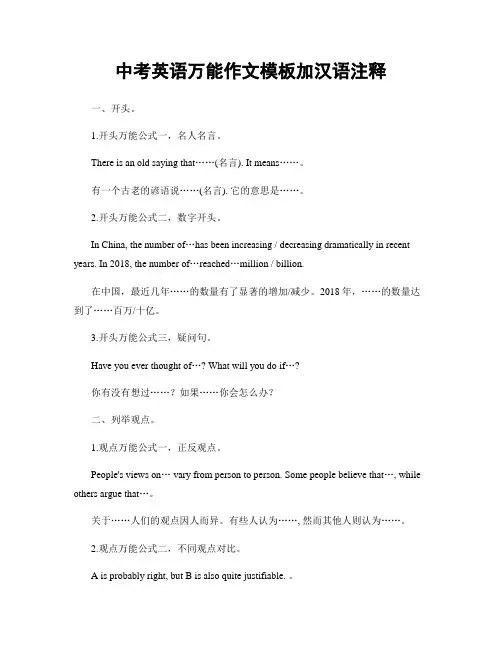 中考英语万能作文模板加汉语注释

一、开头。

1.开头万能公式一，名人名言。

There is an old saying that……(名言). It means……。

有一个古老的谚语说……(名言). 它的意思是……。

2.开头万能公式二，数字开头。

In China, the number of…has been increasing / decreasing dramatically in recent years. In 2018, the number of…reached…million / billion.

在中国，最近几年……的数量有了显著的增加/减少。2018 年，……的数量达到了……百万/十亿。

3.开头万能公式三，疑问句。

Have you ever thought of…? What will you do if…?

你有没有想过……？如果……你会怎么办？

二、列举观点。

1.观点万能公式一，正反观点。

People's views on… vary from person to person. Some people believe that…, while others argue that…。

关于……人们的观点因人而异。有些人认为……, 然而其他人则认为……。

2.观点万能公式二，不同观点对比。

A is probably right, but B is also quite justifiable. 。